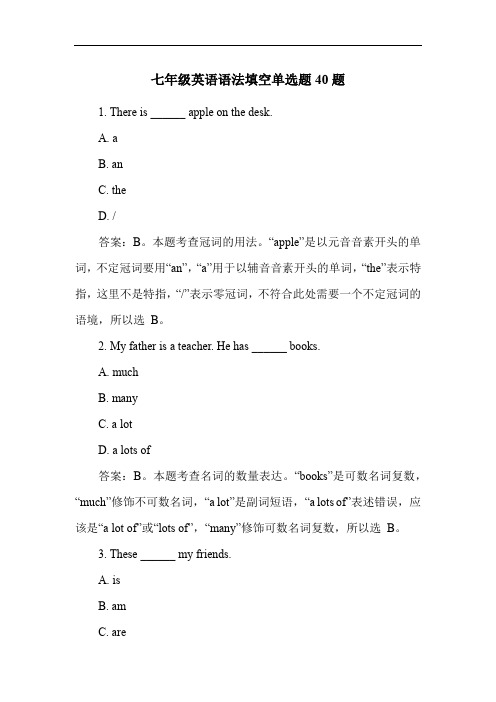 七年级英语语法填空单选题 40 题

1. There is ______ apple on the desk.

A. a

B. an

C. the

D. /

答案：B。本题考查冠词的用法。“apple”是以元音音素开头的单词，不定冠词要用“an”，“a”用于以辅音音素开头的单词，“the”表示特指，这里不是特指，“/”表示零冠词，不符合此处需要一个不定冠词的语境，所以选 B。

2. My father is a teacher. He has ______ books.

A. much

B. many

C. a lot

D. a lots of

答案：B。本题考查名词的数量表达。“books”是可数名词复数，“much”修饰不可数名词，“a lot”是副词短语，“a lots of”表述错误，应该是“a lot of”或“lots of”，“many”修饰可数名词复数，所以选 B。

3. These ______ my friends.

A. is

B. am

C. are